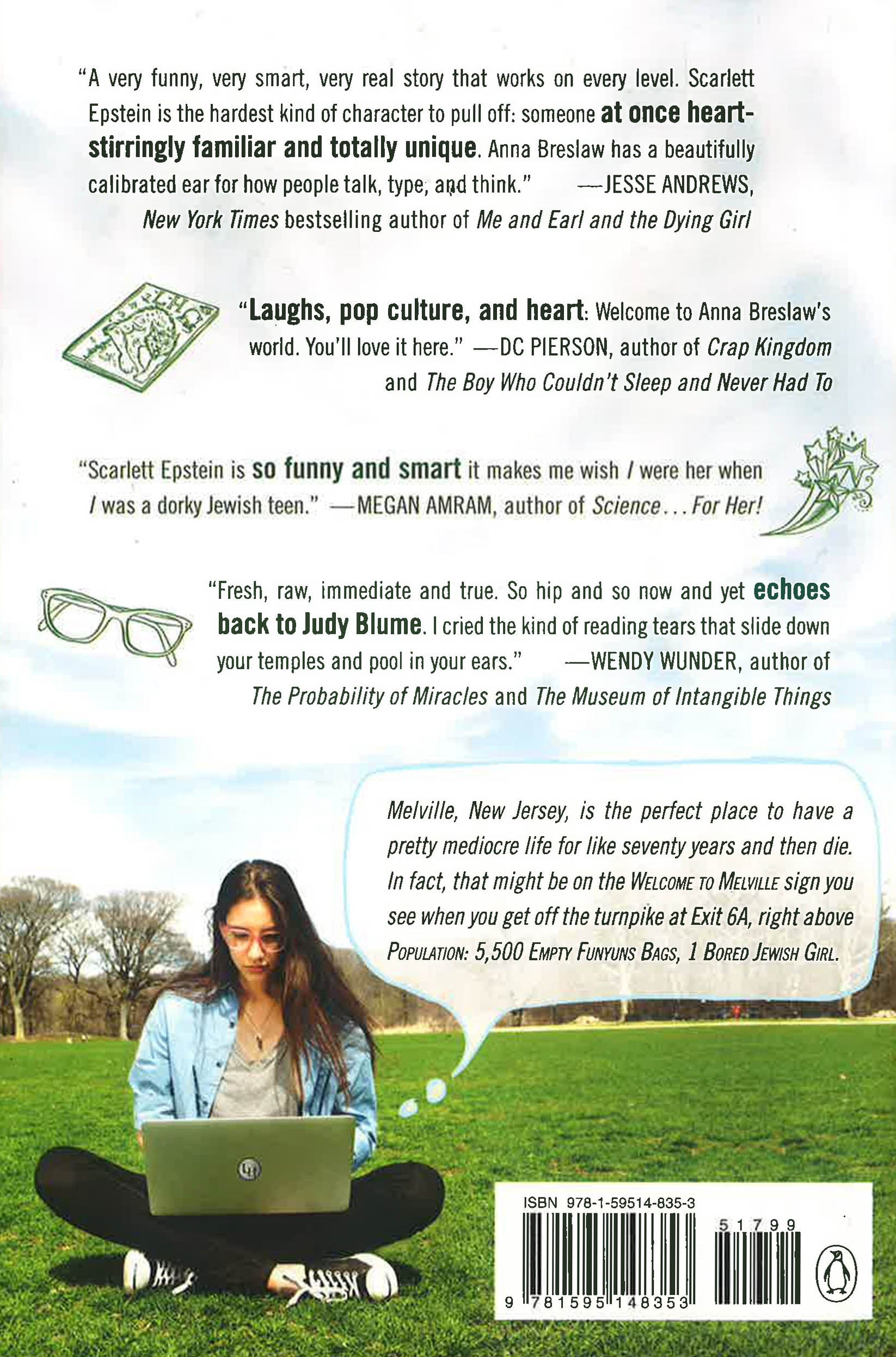 "A very funny, very smart, very real story that works on every level. Scarlett Epstein is the hardest kind of character to pull off: someone at once heart-stirringly familiar and totally unique. Anna Breslaw has a beautifully calibrated ear for how people talk, type, and think." —JESSE ANDREWS, New York Times bestselling author of Me and Earl and the Dying Girl

"Laughs, pop culture, and heart: Welcome to Anna Breslaw's world. You'll love it here." —DC PIERSON, author of Crap Kingdom and The Boy Who Couldn't Sleep and Never Had To

"Scarlett Epstein is so funny and smart it makes me wish I were her when I was a dorky Jewish teen." —MEGAN AMRAM, author of Science... For Her!

"Fresh, raw, immediate and true. So hip and so now and yet echoes back to Judy Blume. I cried the kind of reading tears that slide down your temples and pool in your ears." —WENDY WUNDER, author of The Probability of Miracles and The Museum of Intangible Things

Melville, New Jersey, is the perfect place to have a pretty mediocre life for like seventy years and then die. In fact, that might be on the WELCOME TO MELVILLE sign you see when you get off the turnpike at Exit 6A, right above POPULATION: 5,500 EMPTY FUNYUNS BAGS, 1 BORED JEWISH GIRL.

ISBN 978-1-59514-835-3

51799

9 781595 148353